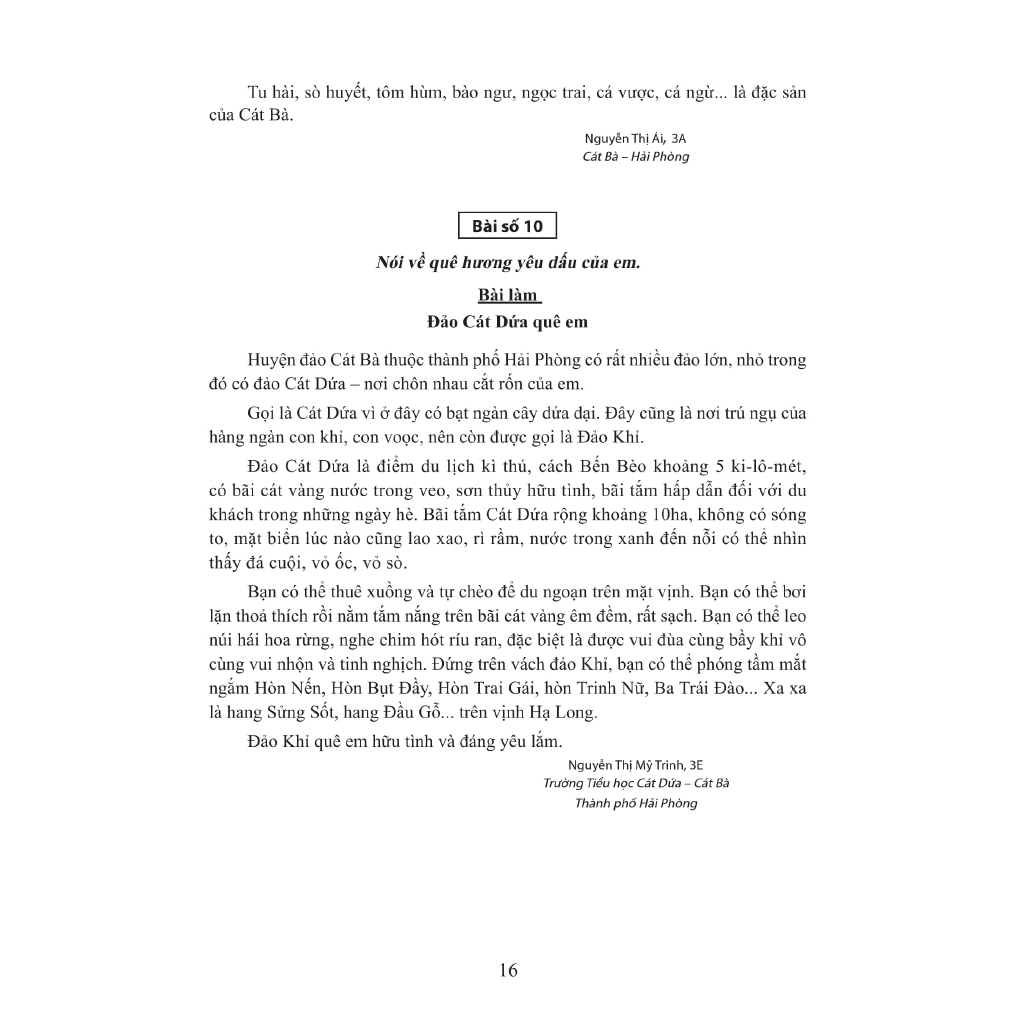 Tu hài, sò huyết, tôm hùm, bào ngư, ngọc trai, cá vược, cá ngừ... là đặc sản của Cát Bà.

Nguyễn Thị Ái, 3A
Cát Bà – Hải Phòng

Bài số 10

Nói về quê hương yêu dấu của em.

Bài làm

Đảo Cát Dứa quê em

Huyện đảo Cát Bà thuộc thành phố Hải Phòng có rất nhiều đảo lớn, nhỏ trong đó có đảo Cát Dứa – nơi chôn nhau cắt rốn của em.

Gọi là Cát Dứa vì ở đây có bạt ngàn cây dứa dại. Đây cũng là nơi trú ngụ của hàng ngàn con khỉ, con voọc, nên còn được gọi là Đảo Khỉ.

Đảo Cát Dứa là điểm du lịch kì thú, cách Bến Bèo khoảng 5 ki-lô-mét, có bãi cát vàng nước trong veo, sơn thủy hữu tình, bãi tắm hấp dẫn đối với du khách trong những ngày hè. Bãi tắm Cát Dứa rộng khoảng 10ha, không có sóng to, mặt biển lúc nào cũng lao xao, rì rầm, nước trong xanh đến nỗi có thể nhìn thấy đá cuội, vỏ ốc, vỏ sò.

Bạn có thể thuê xuồng và tự chèo để du ngoạn trên mặt vịnh. Bạn có thể bơi lặn thoả thích rồi nằm tắm nắng trên bãi cát vàng êm đềm, rất sạch. Bạn có thể leo núi hái hoa rừng, nghe chim hót ríu ran, đặc biệt là được vui đùa cùng bầy khỉ vô cùng vui nhộn và tinh nghịch. Đứng trên vách đảo Khỉ, bạn có thể phóng tầm mắt ngắm Hòn Nến, Hòn Bụt Đầy, Hòn Trai Gái, hòn Trinh Nữ, Ba Trái Đào... Xa xa là hang Sửng Sốt, hang Đầu Gỗ... trên vịnh Hạ Long.

Đảo Khỉ quê em hữu tình và đáng yêu lắm.

Nguyễn Thị Mỹ Trinh, 3E
Trường Tiểu học Cát Dứa – Cát Bà
Thành phố Hải Phòng

16